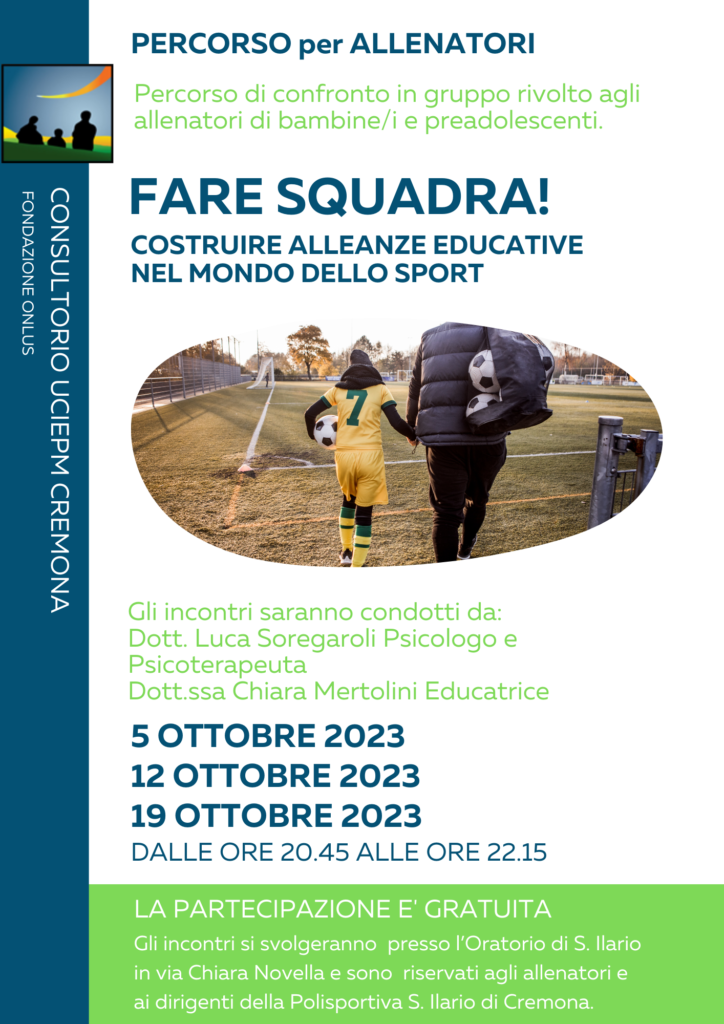 CONSULTORIO UCIEPM CREMONA
FONDAZIONE ONLUS

PERCORSO per ALLENATORI

Percorso di confronto in gruppo rivolto agli allenatori di bambine/i e preadolescenti.

FARE SQUADRA!

COSTRUIRE ALLEANZE EDUCATIVE NEL MONDO DELLO SPORT

7

Gli incontri saranno condotti da:
Dott. Luca Soregaroli Psicologo e Psicoterapeuta
Dott.ssa Chiara Mertolini Educatrice

5 OTTOBRE 2023
12 OTTOBRE 2023
19 OTTOBRE 2023
DALLE ORE 20.45 ALLE ORE 22.15

LA PARTECIPAZIONE E' GRATUITA

Gli incontri si svolgeranno presso l'Oratorio di S. Ilario in via Chiara Novella e sono riservati agli allenatori e ai dirigenti della Polisportiva S. Ilario di Cremona.